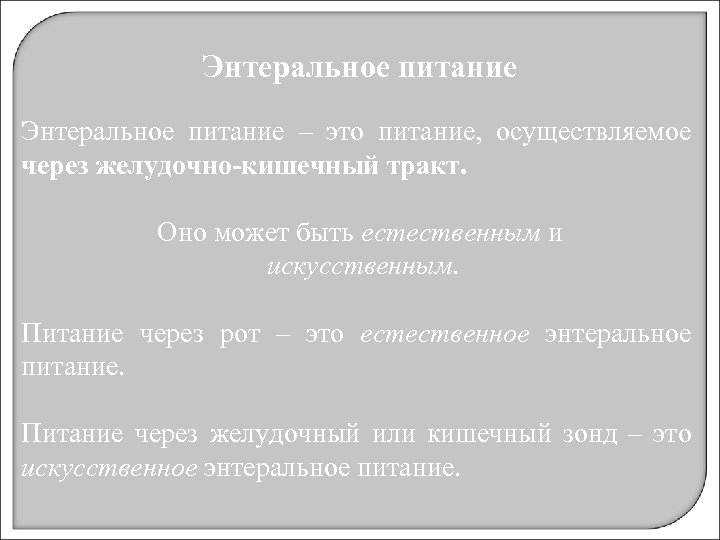 Энтеральное питание

Энтеральное питание – это питание, осуществляемое через желудочно-кишечный тракт.

Оно может быть естественным и искусственным.

Питание через рот – это естественное энтеральное питание.

Питание через желудочный или кишечный зонд – это искусственное энтеральное питание.